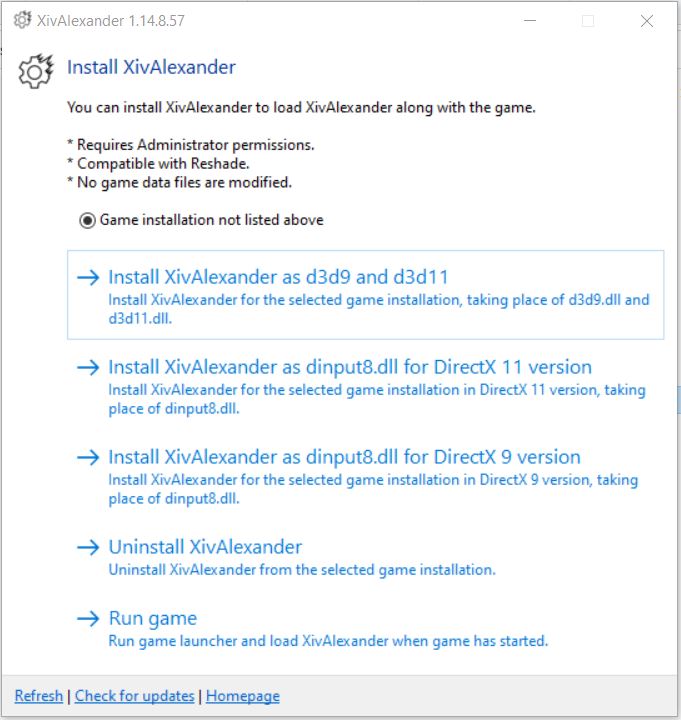 XivAlexander 1.14.8.57

Install XivAlexander

You can install XivAlexander to load XivAlexander along with the game.

* Requires Administrator permissions.
* Compatible with Reshade.
* No game data files are modified.

Game installation not listed above

→ Install XivAlexander as d3d9 and d3d11
Install XivAlexander for the selected game installation, taking place of d3d9.dll and d3d11.dll.

→ Install XivAlexander as dinput8.dll for DirectX 11 version
Install XivAlexander for the selected game installation in DirectX 11 version, taking place of dinput8.dll.

→ Install XivAlexander as dinput8.dll for DirectX 9 version
Install XivAlexander for the selected game installation in DirectX 9 version, taking place of dinput8.dll.

→ Uninstall XivAlexander
Uninstall XivAlexander from the selected game installation.

→ Run game
Run game launcher and load XivAlexander when game has started.

Refresh | Check for updates | Homepage